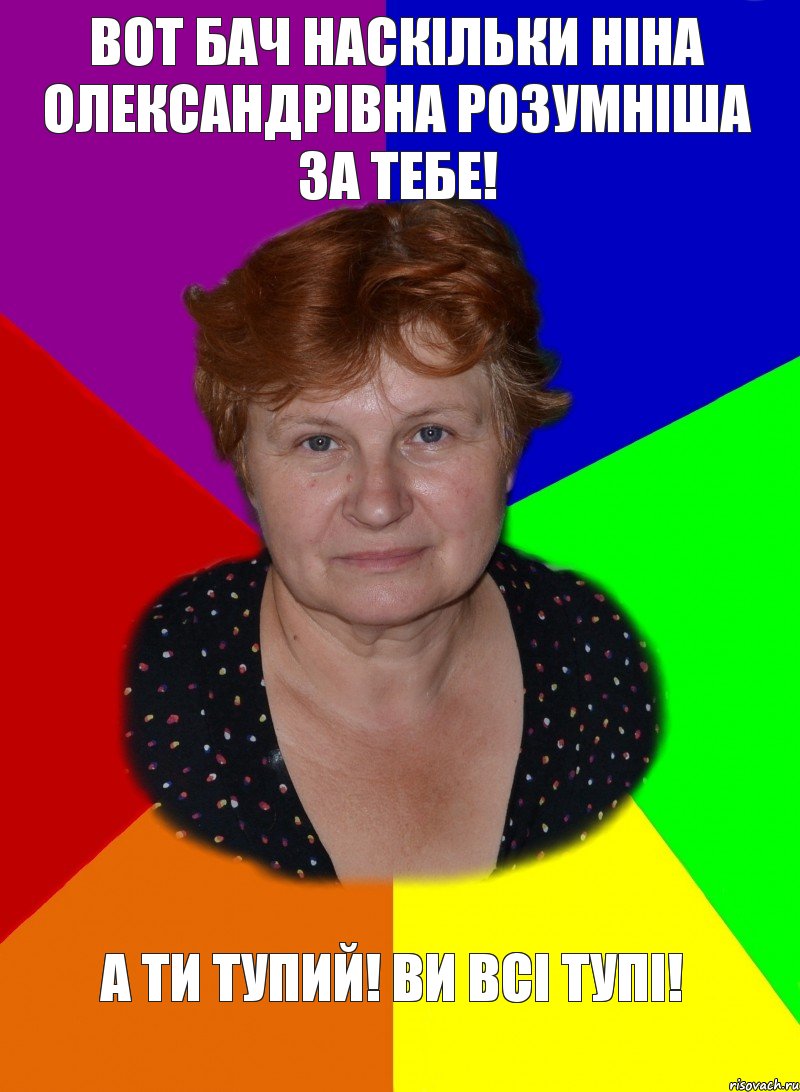 ВОТ БАЧ НАСКІЛЬКИ НІНА ОЛЕКСАНДРІВНА РОЗУМНІША ЗА ТЕБЕ!

А ТИ ТУПИЙ! ВИ ВСІ ТУПІ!

risovach.ru